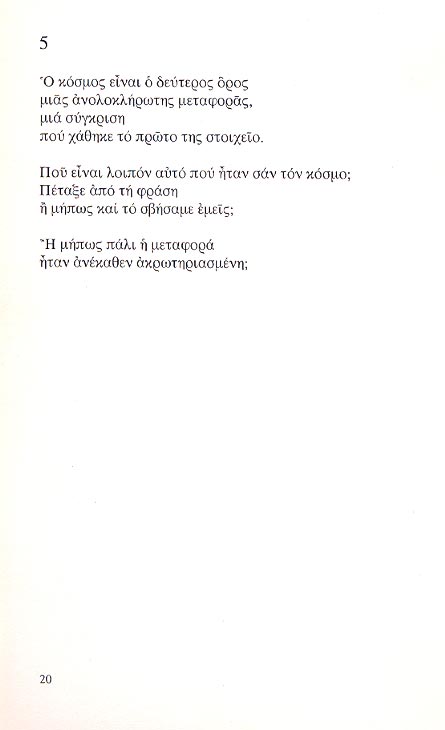 5

Ὁ κόσμος εἶναι ὁ δεύτερος ὅρος
μιᾶς ἀνολοκλήρωτης μεταφορᾶς,
μιά σύγκριση
πού χάθηκε τό πρῶτο της στοιχεῖο.

Ποῦ εἶναι λοιπόν αὐτό πού ἦταν σάν τόν κόσμο;
Πέταξε ἀπό τή φράση
ἤ μήπως καί τό σβήσαμε ἐμεῖς;

Ἤ μήπως πάλι ἡ μεταφορά
ἦταν ἀνέκαθεν ἀκρωτηριασμένη;

20